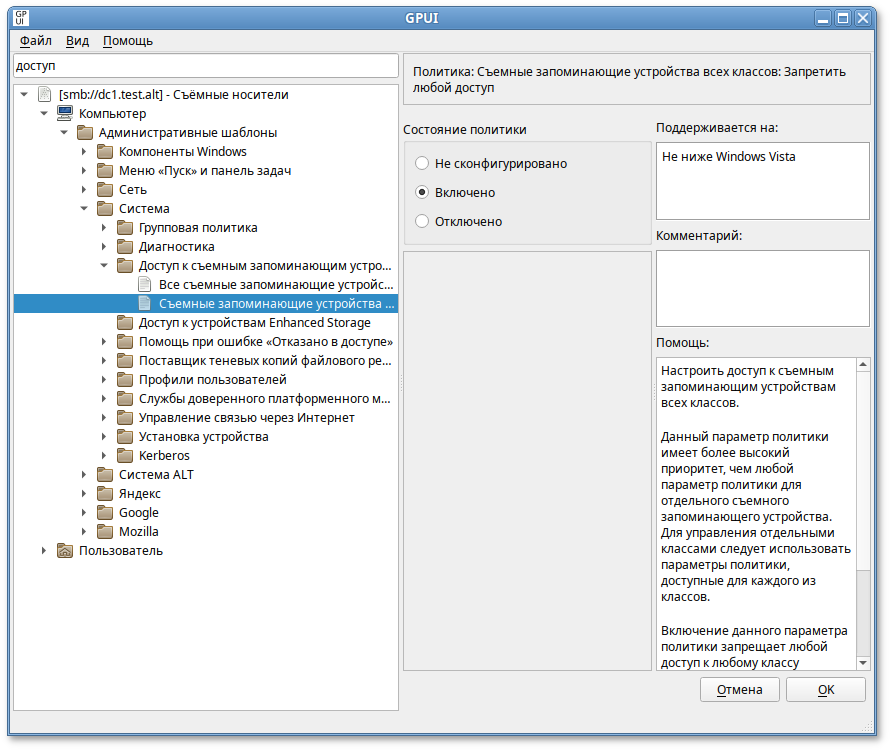 GP UI

GPUI

Файл Вид Помощь

доступ

[smb://dc1.test.alt] - Съёмные носители
Компьютер
Административные шаблоны
Компоненты Windows
Меню «Пуск» и панель задач
Сеть
Система
Групповая политика
Диагностика
Доступ к съемным запоминающим устро...
Все съемные запоминающие устройс...
Съемные запоминающие устройства ...
Доступ к устройствам Enhanced Storage
Помощь при ошибке «Отказано в доступе»
Поставщик теневых копий файлового ре...
Профили пользователей
Службы доверенного платформенного м...
Управление связью через Интернет
Установка устройства
Kerberos
Система ALT
Яндекс
Google
Mozilla
Пользователь

Политика: Съемные запоминающие устройства всех классов: Запретить любой доступ

Состояние политики

Не сконфигурировано

Включено

Отключено

Поддерживается на:

Не ниже Windows Vista

Комментарий:

Помощь:

Настроить доступ к съемным запоминающим устройствам всех классов.

Данный параметр политики имеет более высокий приоритет, чем любой параметр политики для отдельного съемного запоминающего устройства. Для управления отдельными классами следует использовать параметры политики, доступные для каждого из классов.

Включение данного параметра политики запрещает любой доступ к любому классу

Отмена

OK